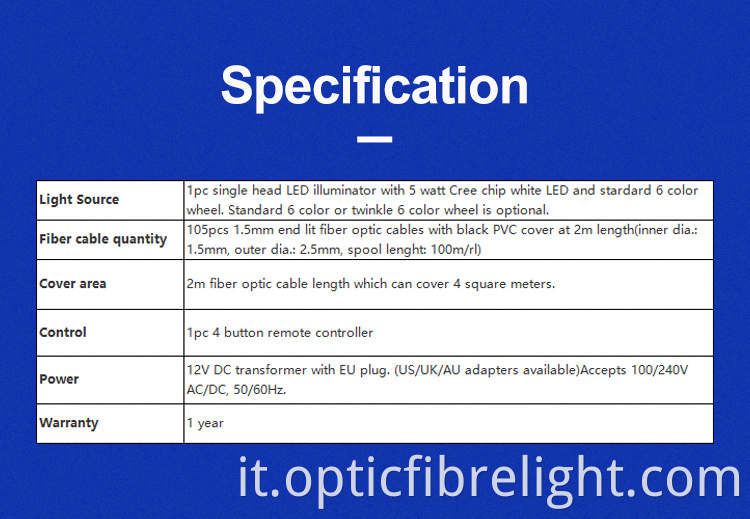 Specification

| Light Source | 1pc single head LED illuminator with 5 watt Cree chip white LED and stardard 6 color wheel. Standard 6 color or twinkle 6 color wheel is optional. |
|---|---|
| Fiber cable quantity | 105pcs 1.5mm end lit fiber optic cables with black PVC cover at 2m length(inner dia.: 1.5mm, outer dia.: 2.5mm, spool lenght: 100m/rl) |
| Cover area | 2m fiber optic cable length which can cover 4 square meters. |
| Control | 1pc 4 button remote controller |
| Power | 12V DC transformer with EU plug. (US/UK/AU adapters available)Accepts 100/240V AC/DC, 50/60Hz. |
| Warranty | 1 year |

it.opticfibrelight.com